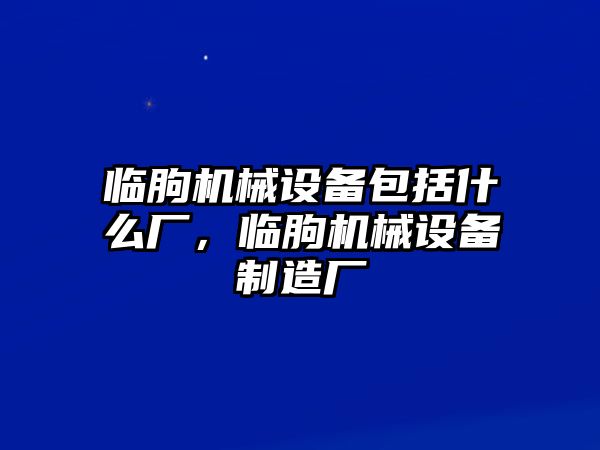 临朐机械设备包括什么厂，临朐机械设备制造厂